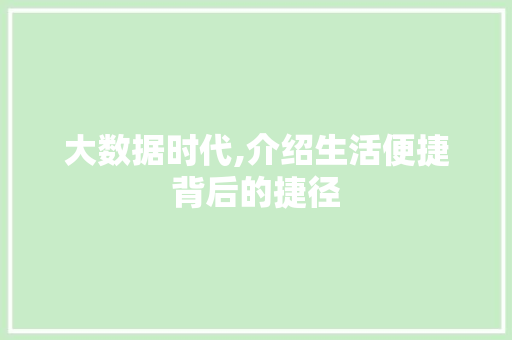 大数据时代,介绍生活便捷背后的捷径